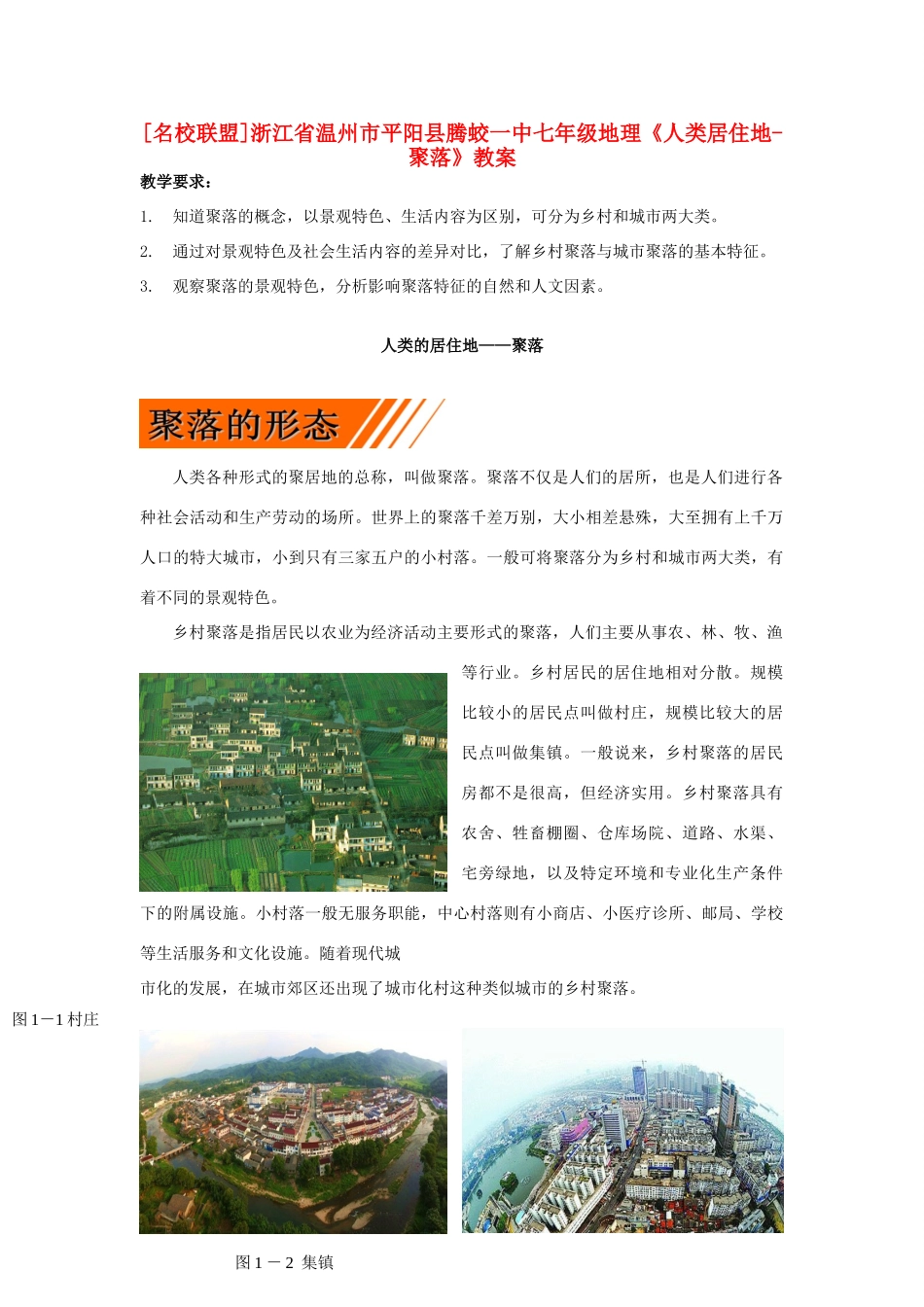 [名校联盟]浙江省温州市平阳县腾蛟一中七年级地理《人类居住地-聚落》教案

教学要求：

1. 知道聚落的概念，以景观特色、生活内容为区别，可分为乡村和城市两大类。

2. 通过对景观特色及社会生活内容的差异对比，了解乡村聚落与城市聚落的基本特征。

3. 观察聚落的景观特色，分析影响聚落特征的自然和人文因素。

人类的居住地——聚落

聚落的形态

人类各种形式的聚居地的总称，叫做聚落。聚落不仅是人们的居所，也是人们进行各种社会活动和生产劳动的场所。世界上的聚落千差万别，大小相差悬殊，大至拥有上千万人口的特大城市，小到只有三家五户的小村落。一般可将聚落分为乡村和城市两大类，有着不同的景观特色。

乡村聚落是指居民以农业为经济活动主要形式的聚落，人们主要从事农、林、牧、渔等行业。乡村居民的居住地相对分散。规模比较小的居民点叫做村庄，规模比较大的居民点叫做集镇。一般说来，乡村聚落的居民房都不是很高，但经济实用。乡村聚落具有农舍、牲畜棚圈、仓库场院、道路、水渠、宅旁绿地，以及特定环境和专业化生产条件下的附属设施。小村落一般无服务职能，中心村落则有小商店、小医疗诊所、邮局、学校等生活服务和文化设施。随着现代城
市化的发展，在城市郊区还出现了城市化村这种类似城市的乡村聚落。

图1－1村庄

图1－2 集镇